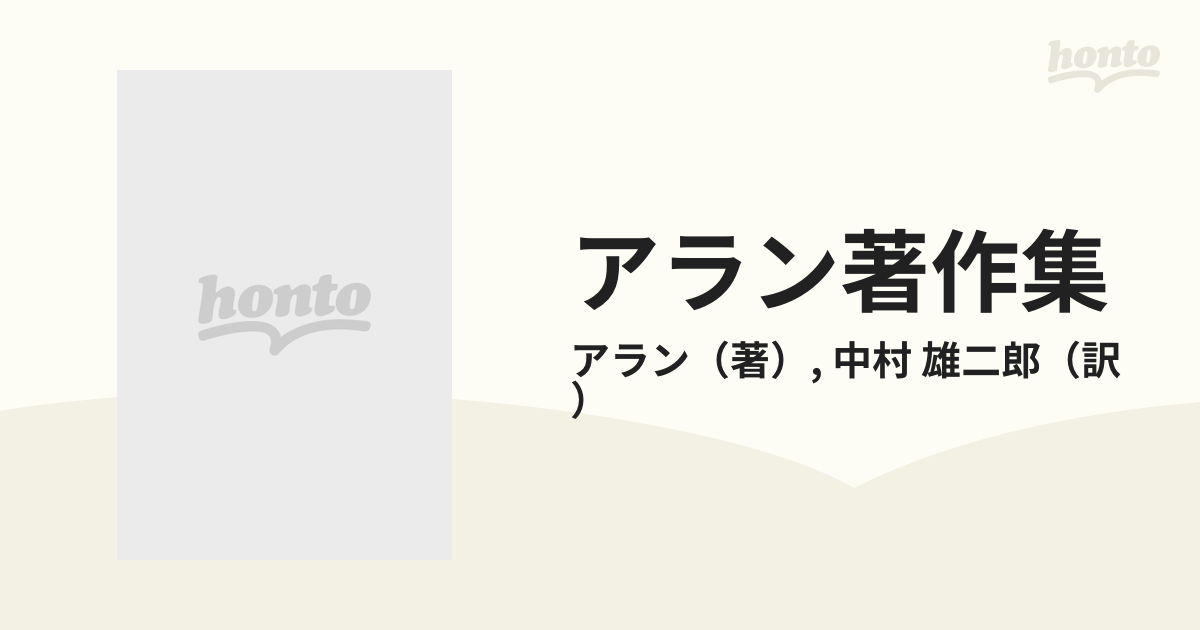 honto

honto

アラン著作集

アラン（著）, 中村 雄二郎（訳）